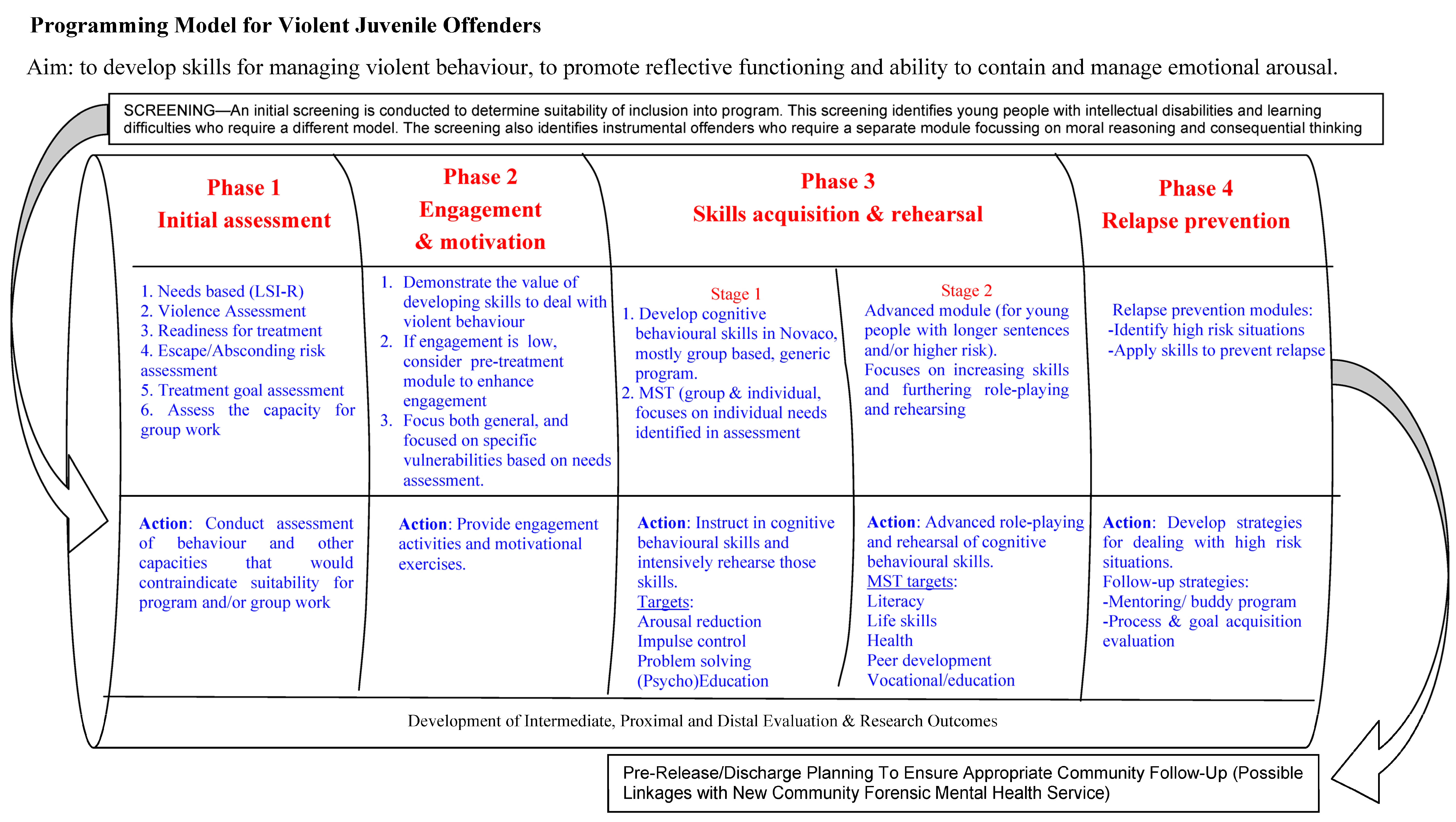 Programming Model for Violent Juvenile Offenders

Aim: to develop skills for managing violent behaviour, to promote reflective functioning and ability to contain and manage emotional arousal.

SCREENING—An initial screening is conducted to determine suitability of inclusion into program. This screening identifies young people with intellectual disabilities and learning difficulties who require a different model. The screening also identifies instrumental offenders who require a separate module focussing on moral reasoning and consequential thinking

Phase 1
Initial assessment

1. Needs based (LSI-R)
2. Violence Assessment
3. Readiness for treatment
4. Escape/Absconding risk assessment
5. Treatment goal assessment
6. Assess the capacity for group work

Action: Conduct assessment of behaviour and other capacities that would contraindicate suitability for program and/or group work

Phase 2
Engagement & motivation

1. Demonstrate the value of developing skills to deal with violent behaviour
2. If engagement is low, consider pre-treatment module to enhance engagement
3. Focus both general, and focused on specific vulnerabilities based on needs assessment.

Action: Provide engagement activities and motivational exercises.

Phase 3
Skills acquisition & rehearsal

Stage 1
1. Develop cognitive behavioural skills in Novaco, mostly group based, generic program.
2. MST (group & individual, focuses on individual needs identified in assessment

Action: Instruct in cognitive behavioural skills and intensively rehearse those skills.
Targets:
Arousal reduction
Impulse control
Problem solving
(Psycho)Education

Stage 2
Advanced module (for young people with longer sentences and/or higher risk).
Focuses on increasing skills and furthering role-playing and rehearsing

Action: Advanced role-playing and rehearsal of cognitive behavioural skills.
MST targets:
Literacy
Life skills
Health
Peer development
Vocational/education

Phase 4
Relapse prevention

Relapse prevention modules:
-Identify high risk situations
-Apply skills to prevent relapse

Action: Develop strategies for dealing with high risk situations.
Follow-up strategies:
-Mentoring/ buddy program
-Process & goal acquisition evaluation

Development of Intermediate, Proximal and Distal Evaluation & Research Outcomes

Pre-Release/Discharge Planning To Ensure Appropriate Community Follow-Up (Possible Linkages with New Community Forensic Mental Health Service)